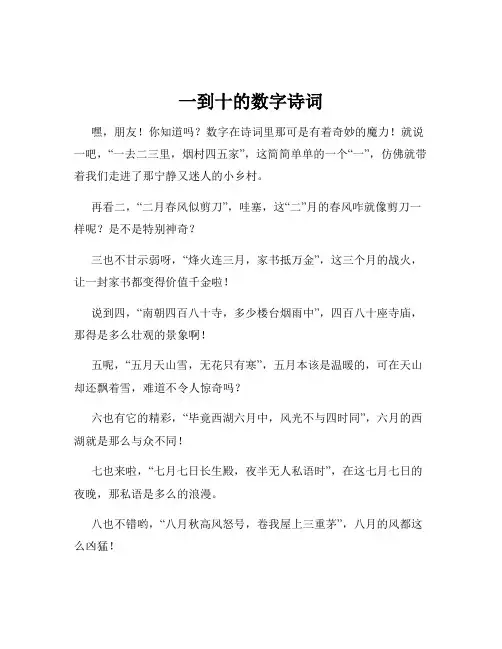 一到十的数字诗词

嘿，朋友！你知道吗？数字在诗词里那可是有着奇妙的魔力！就说一吧，“一去二三里，烟村四五家”，这简简单单的一个“一”，仿佛就带着我们走进了那宁静又迷人的小乡村。

再看二，“二月春风似剪刀”，哇塞，这“二”月的春风咋就像剪刀一样呢？是不是特别神奇？

三也不甘示弱呀，“烽火连三月，家书抵万金”，这三个月的战火，让一封家书都变得价值千金啦！

说到四，“南朝四百八十寺，多少楼台烟雨中”，四百八十座寺庙，那得是多么壮观的景象啊！

五呢，“五月天山雪，无花只有寒”，五月本该是温暖的，可在天山却还飘着雪，难道不令人惊奇吗？

六也有它的精彩，“毕竟西湖六月中，风光不与四时同”，六月的西湖就是那么与众不同！

七也来啦，“七月七日长生殿，夜半无人私语时”，在这七月七日的夜晚，那私语是多么的浪漫。

八也不错哟，“八月秋高风怒号，卷我屋上三重茅”，八月的风都这么凶猛！